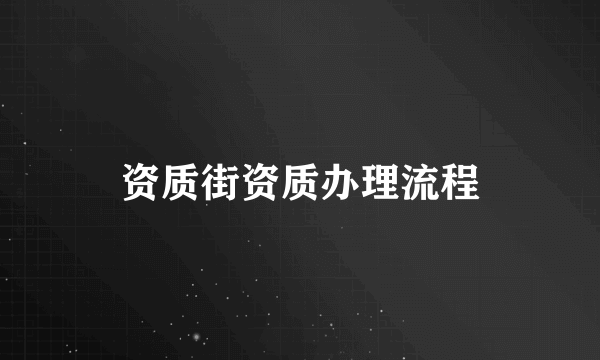 资质街资质办理流程